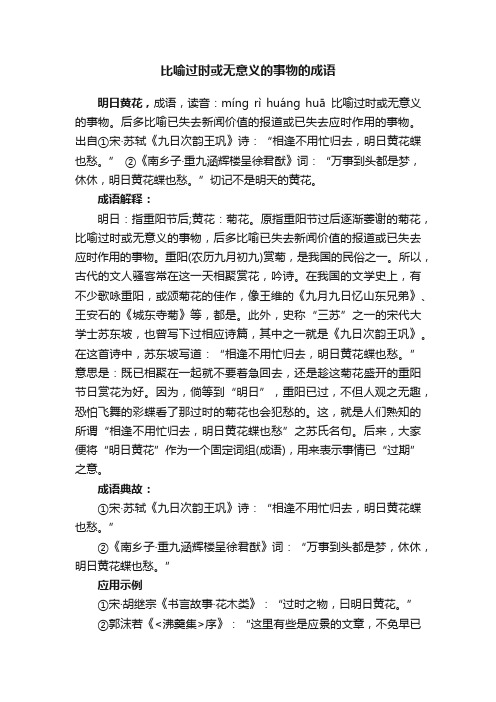 比喻过时或无意义的事物的成语

明日黄花，成语，读音：míng rì huáng huā 比喻过时或无意义的事物。后多比喻已失去新闻价值的报道或已失去应时作用的事物。出自①宋·苏轼《九日次韵王巩》诗：“相逢不用忙归去，明日黄花蝶也愁。” ②《南乡子·重九涵辉楼呈徐君猷》词：“万事到头都是梦，休休，明日黄花蝶也愁。”切记不是明天的黄花。

成语解释：

明日：指重阳节后;黄花：菊花。原指重阳节过后逐渐萎谢的菊花，比喻过时或无意义的事物，后多比喻已失去新闻价值的报道或已失去应时作用的事物。重阳(农历九月初九)赏菊，是我国的民俗之一。所以，古代的文人骚客常在这一天相聚赏花，吟诗。在我国的文学史上，有不少歌咏重阳，或颂菊花的佳作，像王维的《九月九日忆山东兄弟》、王安石的《城东寺菊》等，都是。此外，史称“三苏”之一的宋代大学士苏东坡，也曾写下过相应诗篇，其中之一就是《九日次韵王巩》。在这首诗中，苏东坡写道：“相逢不用忙归去，明日黄花蝶也愁。”意思是：既已相聚在一起就不要着急回去，还是趁这菊花盛开的重阳节日赏花为好。因为，倘等到“明日”，重阳已过，不但人观之无趣，恐怕飞舞的彩蝶看了那过时的菊花也会犯愁的。这，就是人们熟知的所谓“相逢不用忙归去，明日黄花蝶也愁”之苏氏名句。后来，大家便将“明日黄花”作为一个固定词组(成语)，用来表示事情已“过期”之意。

成语典故：

①宋·苏轼《九日次韵王巩》诗：“相逢不用忙归去，明日黄花蝶也愁。”

②《南乡子·重九涵辉楼呈徐君猷》词：“万事到头都是梦，休休，明日黄花蝶也愁。”

应用示例

①宋·胡继宗《书言故事·花木类》：“过时之物，曰明日黄花。”

②郭沫若《<沸羹集>序》：“这里有些是应景的文章，不免早已